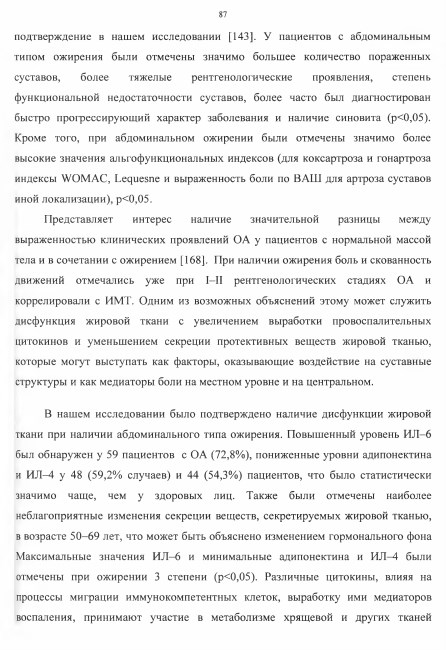 87

подтверждение в нашем исследовании [143]. У пациентов с абдоминальным типом ожирения были отмечены значимо большее количество пораженных суставов, более тяжелые рентгенологические проявления, степень функциональной недостаточности суставов, более часто был диагностирован быстро прогрессирующий характер заболевания и наличие синовита (p<0,05). Кроме того, при абдоминальном ожирении были отмечены значимо более высокие значения альгофункциональных индексов (для коксартроза и гонартроза индексы WOMAC, Lequesne и выраженность боли по ВАШ для артроза суставов иной локализации), p<0,05.

Представляет интерес наличие значительной разницы между выраженностью клинических проявлений ОА у пациентов с нормальной массой тела и в сочетании с ожирением [168]. При наличии ожирения боль и скованность движений отмечались уже при I–II рентгенологических стадиях ОА и коррелировали с ИМТ. Одним из возможных объяснений этому может служить дисфункция жировой ткани с увеличением выработки провоспалительных цитокинов и уменьшением секреции протективных веществ жировой тканью, которые могут выступать как факторы, оказывающие воздействие на суставные структуры и как медиаторы боли на местном уровне и на центральном.

В нашем исследовании было подтверждено наличие дисфункции жировой ткани при наличии абдоминального типа ожирения. Повышенный уровень ИЛ–6 был обнаружен у 59 пациентов с ОА (72,8%), пониженные уровни адипонектина и ИЛ–4 у 48 (59,2% случаев) и 44 (54,3%) пациентов, что было статистически значимо чаще, чем у здоровых лиц. Также были отмечены наиболее неблагоприятные изменения секреции веществ, секретируемых жировой тканью, в возрасте 50–69 лет, что может быть объяснено изменением гормонального фона Максимальные значения ИЛ–6 и минимальные адипонектина и ИЛ–4 были отмечены при ожирении 3 степени (p<0,05). Различные цитокины, влияя на процессы миграции иммунокомпетентных клеток, выработку ими медиаторов воспаления, принимают участие в метаболизме хрящевой и других тканей